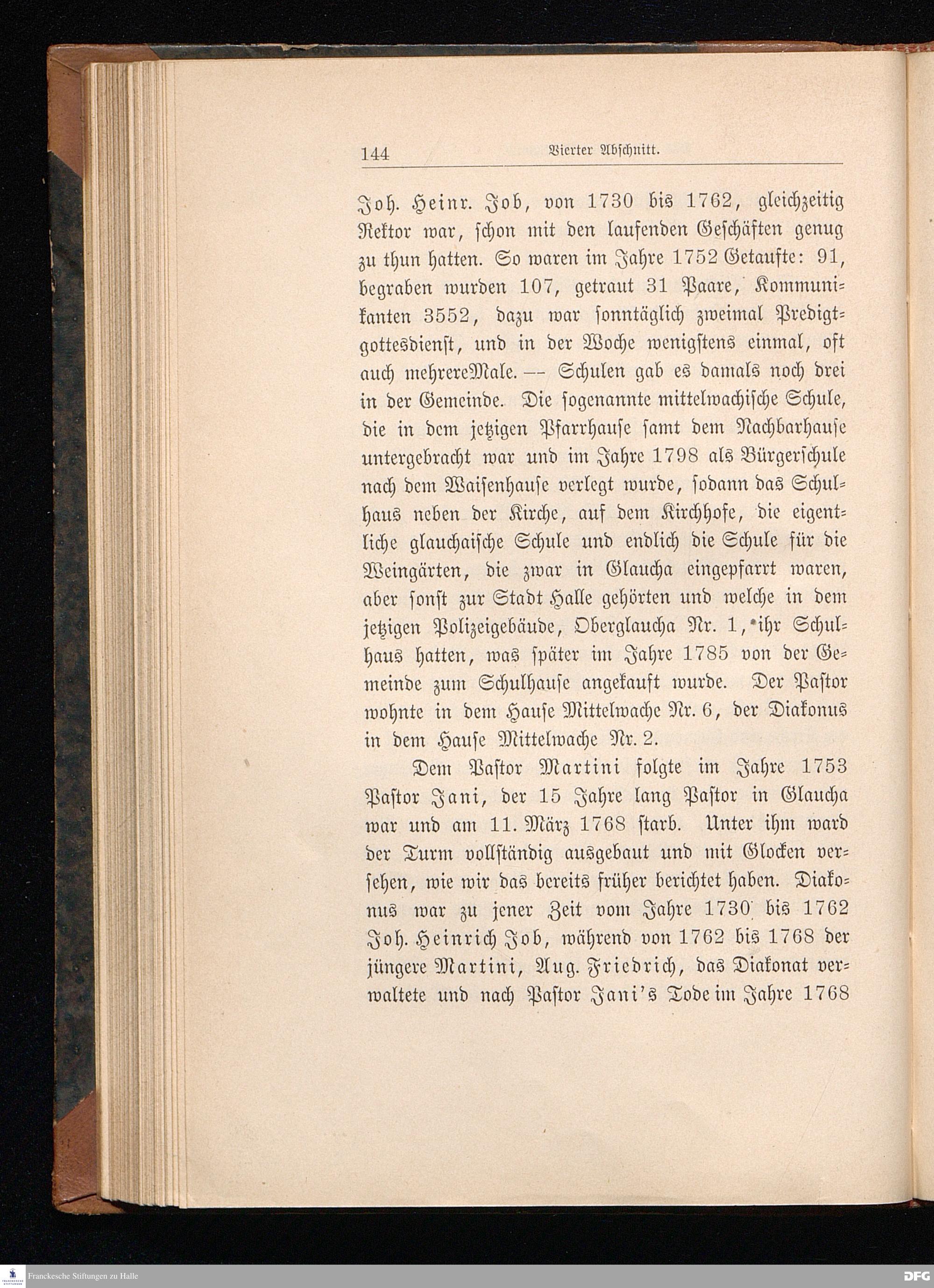 144 Vierter Abschnitt.

Joh. Heinr. Job, von 1730 bis 1762, gleichzeitig Rektor war, schon mit den laufenden Geschäften genug zu thun hatten. So waren im Jahre 1752 Getaufte: 91, begraben wurden 107, getraut 31 Paare, Kommunikanten 3552, dazu war sonntäglich zweimal Predigtgottesdienst, und in der Woche wenigstens einmal, oft auch mehrereMale. — Schulen gab es damals noch drei in der Gemeinde. Die sogenannte mittelwachische Schule, die in dem jetzigen Pfarrhause samt dem Nachbarhause untergebracht war und im Jahre 1798 als Bürgerschule nach dem Waisenhause verlegt wurde, sodann das Schulhaus neben der Kirche, auf dem Kirchhofe, die eigentliche glauchaische Schule und endlich die Schule für die Weingärten, die zwar in Glaucha eingepfarrt waren, aber sonst zur Stadt Halle gehörten und welche in dem jetzigen Polizeigebäude, Oberglaucha Nr. 1, ihr Schulhaus hatten, was später im Jahre 1785 von der Gemeinde zum Schulhause angekauft wurde. Der Pastor wohnte in dem Hause Mittelwache Nr. 6, der Diakonus in dem Hause Mittelwache Nr. 2.

Dem Pastor Martini folgte im Jahre 1753 Pastor Jani, der 15 Jahre lang Pastor in Glaucha war und am 11. März 1768 starb. Unter ihm ward der Turm vollständig ausgebaut und mit Glocken versehen, wie wir das bereits früher berichtet haben. Diakonus war zu jener Zeit vom Jahre 1730 bis 1762 Joh. Heinrich Job, während von 1762 bis 1768 der jüngere Martini, Aug. Friedrich, das Diakonat verwaltete und nach Pastor Jani's Tode im Jahre 1768

Franckesche Stiftungen zu Halle

DFG